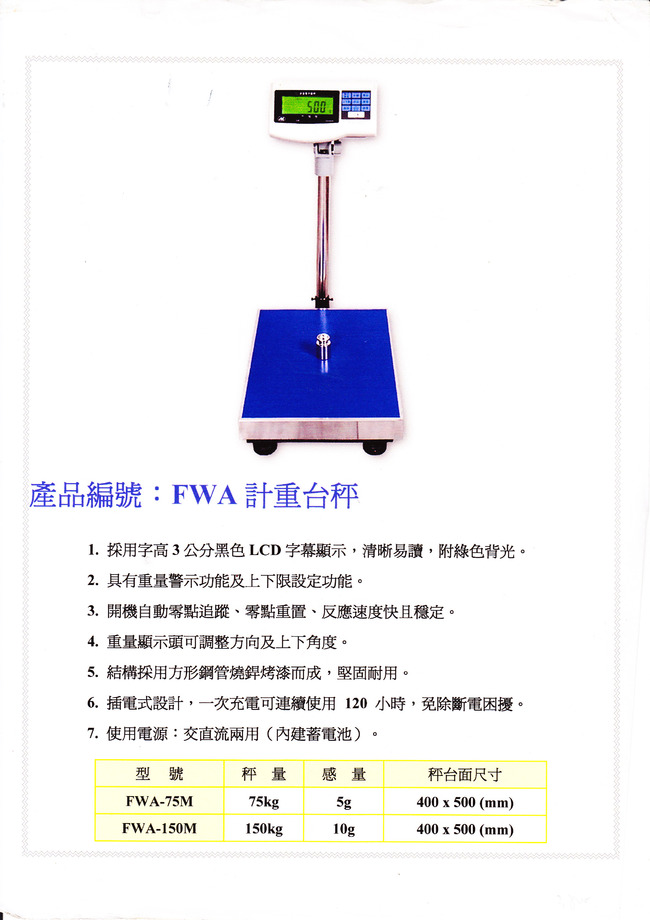 500

產品編號：FWA 計重台秤

1. 採用字高 3 公分黑色 LCD 字幕顯示，清晰易讀，附綠色背光。
2. 具有重量警示功能及上下限設定功能。
3. 開機自動零點追蹤、零點重置、反應速度快且穩定。
4. 重量顯示頭可調整方向及上下角度。
5. 結構採用方形鋼管燒銲烤漆而成，堅固耐用。
6. 插電式設計，一次充電可連續使用 120 小時，免除斷電困擾。
7. 使用電源：交直流兩用（內建蓄電池）。

| 型　號 | 秤　量 | 感　量 | 秤台面尺寸 |
|---|---|---|---|
| FWA-75M | 75kg | 5g | 400 x 500 (mm) |
| FWA-150M | 150kg | 10g | 400 x 500 (mm) |